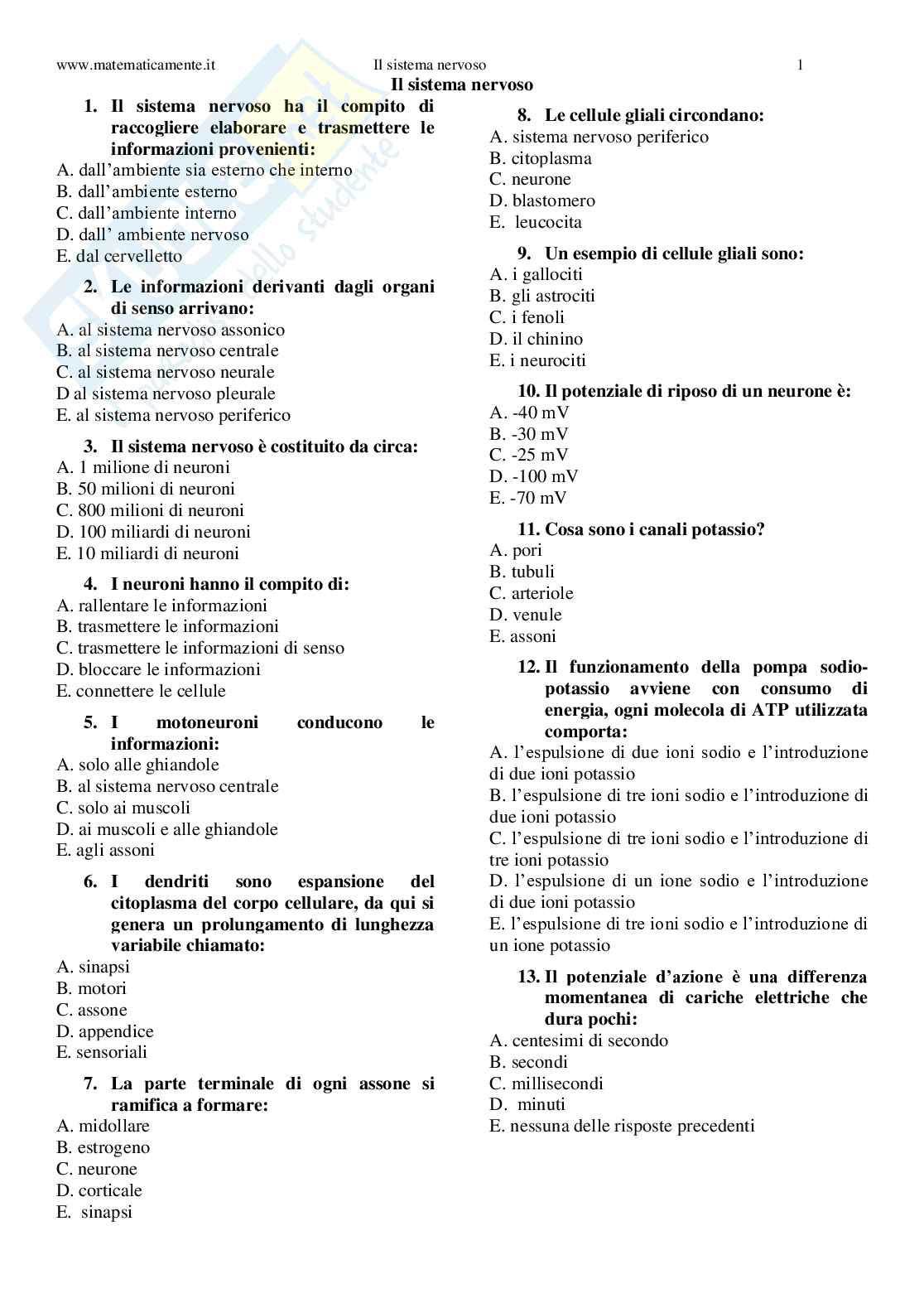 www.matematicamente.it Il sistema nervoso 1

Il sistema nervoso

1. Il sistema nervoso ha il compito di raccogliere elaborare e trasmettere le informazioni provenienti:
A. dall'ambiente sia esterno che interno
B. dall'ambiente esterno
C. dall'ambiente interno
D. dall' ambiente nervoso
E. dal cervelletto

2. Le informazioni derivanti dagli organi di senso arrivano:
A. al sistema nervoso assonico
B. al sistema nervoso centrale
C. al sistema nervoso neurale
D al sistema nervoso pleurale
E. al sistema nervoso periferico

3. Il sistema nervoso è costituito da circa:
A. 1 milione di neuroni
B. 50 milioni di neuroni
C. 800 milioni di neuroni
D. 100 miliardi di neuroni
E. 10 miliardi di neuroni

4. I neuroni hanno il compito di:
A. rallentare le informazioni
B. trasmettere le informazioni
C. trasmettere le informazioni di senso
D. bloccare le informazioni
E. connettere le cellule

5. I motoneuroni conducono le informazioni:
A. solo alle ghiandole
B. al sistema nervoso centrale
C. solo ai muscoli
D. ai muscoli e alle ghiandole
E. agli assoni

6. I dendriti sono espansione del citoplasma del corpo cellulare, da qui si genera un prolungamento di lunghezza variabile chiamato:
A. sinapsi
B. motori
C. assone
D. appendice
E. sensoriali

7. La parte terminale di ogni assone si ramifica a formare:
A. midollare
B. estrogeno
C. neurone
D. corticale
E. sinapsi

8. Le cellule gliali circondano:
A. sistema nervoso periferico
B. citoplasma
C. neurone
D. blastomero
E. leucocita

9. Un esempio di cellule gliali sono:
A. i gallociti
B. gli astrociti
C. i fenoli
D. il chinino
E. i neurociti

10. Il potenziale di riposo di un neurone è:
A. -40 mV
B. -30 mV
C. -25 mV
D. -100 mV
E. -70 mV

11. Cosa sono i canali potassio?
A. pori
B. tubuli
C. arteriole
D. venule
E. assoni

12. Il funzionamento della pompa sodio-potassio avviene con consumo di energia, ogni molecola di ATP utilizzata comporta:
A. l'espulsione di due ioni sodio e l'introduzione di due ioni potassio
B. l'espulsione di tre ioni sodio e l'introduzione di due ioni potassio
C. l'espulsione di tre ioni sodio e l'introduzione di tre ioni potassio
D. l'espulsione di un ione sodio e l'introduzione di due ioni potassio
E. l'espulsione di tre ioni sodio e l'introduzione di un ione potassio

13. Il potenziale d'azione è una differenza momentanea di cariche elettriche che dura pochi:
A. centesimi di secondo
B. secondi
C. millisecondi
D. minuti
E. nessuna delle risposte precedenti